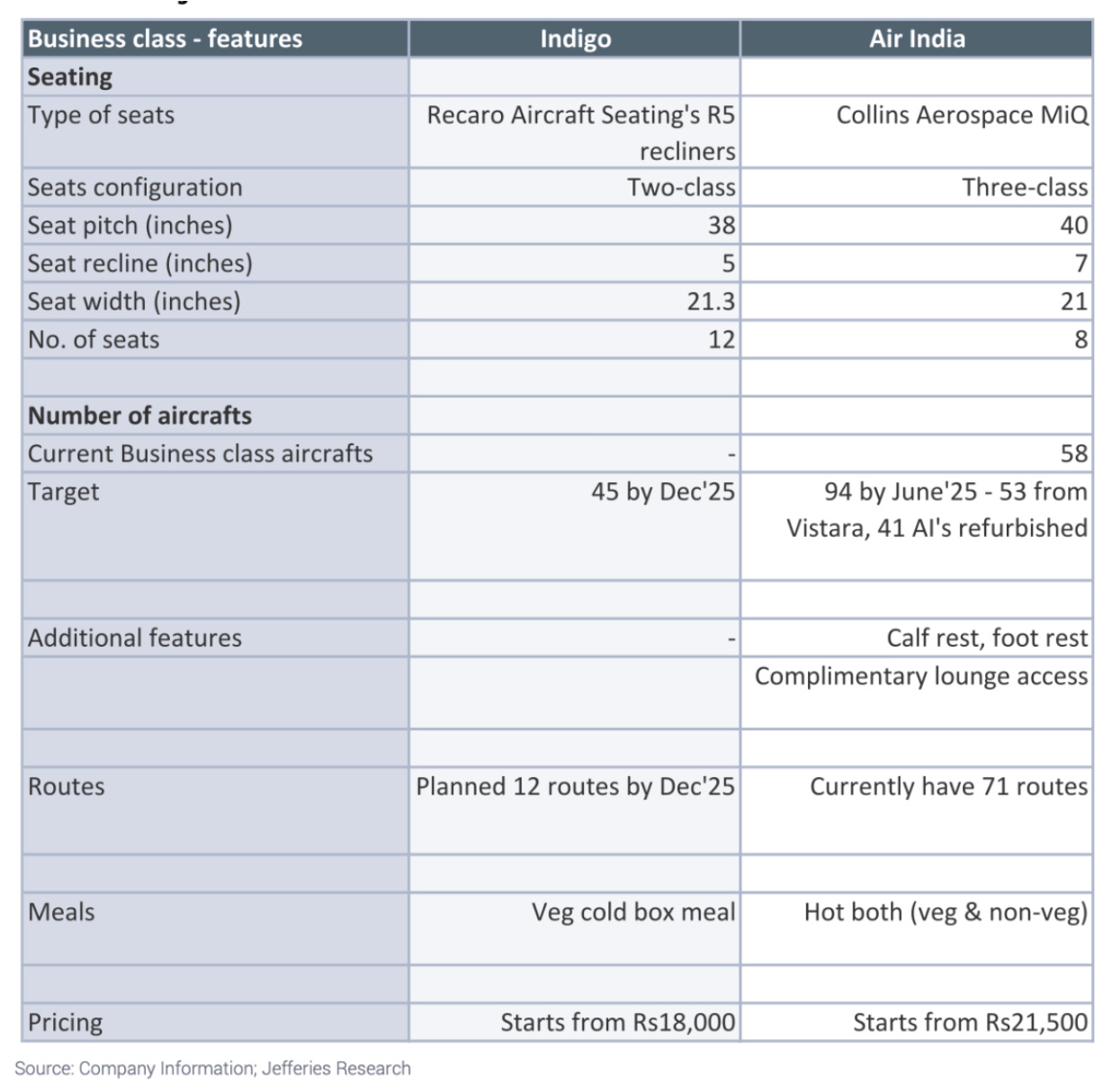 | Business class - features | Indigo | Air India |
|---|---|---|
| **Seating** | | |
| Type of seats | Recaro Aircraft Seating's R5 recliners | Collins Aerospace MiQ |
| Seats configuration | Two-class | Three-class |
| Seat pitch (inches) | 38 | 40 |
| Seat recline (inches) | 5 | 7 |
| Seat width (inches) | 21.3 | 21 |
| No. of seats | 12 | 8 |
| | | |
| **Number of aircrafts** | | |
| Current Business class aircrafts | - | 58 |
| Target | 45 by Dec'25 | 94 by June'25 - 53 from Vistara, 41 AI's refurbished |
| | | |
| Additional features | - | Calf rest, foot rest |
| | | Complimentary lounge access |
| | | |
| Routes | Planned 12 routes by Dec'25 | Currently have 71 routes |
| | | |
| Meals | Veg cold box meal | Hot both (veg & non-veg) |
| | | |
| Pricing | Starts from Rs18,000 | Starts from Rs21,500 |

Source: Company Information; Jefferies Research